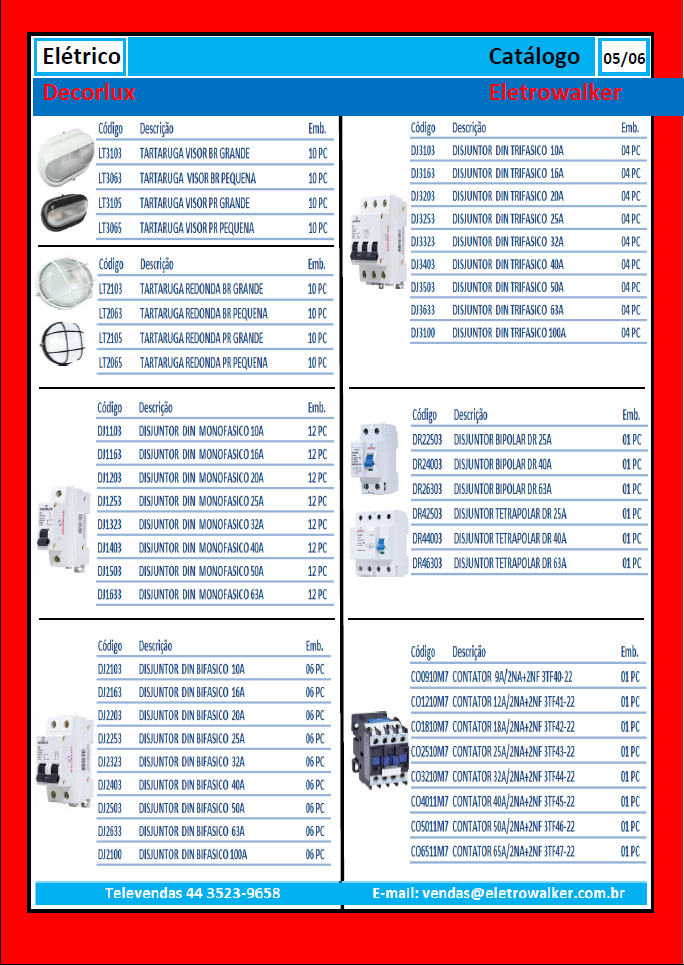 Elétrico

Catálogo

05/06

Decorlux

Eletrowalker

| Código | Descrição | Emb. |
|---|---|---|
| LT3103 | TARTARUGA VISOR BR GRANDE | 10 PC |
| LT3063 | TARTARUGA VISOR BR PEQUENA | 10 PC |
| LT3105 | TARTARUGA VISOR PR GRANDE | 10 PC |
| LT3065 | TARTARUGA VISOR PR PEQUENA | 10 PC |

| Código | Descrição | Emb. |
|---|---|---|
| LT2103 | TARTARUGA REDONDA BR GRANDE | 10 PC |
| LT2063 | TARTARUGA REDONDA BR PEQUENA | 10 PC |
| LT2105 | TARTARUGA REDONDA PR GRANDE | 10 PC |
| LT2065 | TARTARUGA REDONDA PR PEQUENA | 10 PC |

| Código | Descrição | Emb. |
|---|---|---|
| DJ1103 | DISJUNTOR DIN MONOFASICO 10A | 12 PC |
| DJ1163 | DISJUNTOR DIN MONOFASICO 16A | 12 PC |
| DJ1203 | DISJUNTOR DIN MONOFASICO 20A | 12 PC |
| DJ1253 | DISJUNTOR DIN MONOFASICO 25A | 12 PC |
| DJ1323 | DISJUNTOR DIN MONOFASICO 32A | 12 PC |
| DJ1403 | DISJUNTOR DIN MONOFASICO 40A | 12 PC |
| DJ1503 | DISJUNTOR DIN MONOFASICO 50A | 12 PC |
| DJ1633 | DISJUNTOR DIN MONOFASICO 63A | 12 PC |

| Código | Descrição | Emb. |
|---|---|---|
| DJ2103 | DISJUNTOR DIN BIFASICO 10A | 06 PC |
| DJ2163 | DISJUNTOR DIN BIFASICO 16A | 06 PC |
| DJ2203 | DISJUNTOR DIN BIFASICO 20A | 06 PC |
| DJ2253 | DISJUNTOR DIN BIFASICO 25A | 06 PC |
| DJ2323 | DISJUNTOR DIN BIFASICO 32A | 06 PC |
| DJ2403 | DISJUNTOR DIN BIFASICO 40A | 06 PC |
| DJ2503 | DISJUNTOR DIN BIFASICO 50A | 06 PC |
| DJ2633 | DISJUNTOR DIN BIFASICO 63A | 06 PC |
| DJ2100 | DISJUNTOR DIN BIFASICO 100A | 06 PC |

| Código | Descrição | Emb. |
|---|---|---|
| DJ3103 | DISJUNTOR DIN TRIFASICO 10A | 04 PC |
| DJ3163 | DISJUNTOR DIN TRIFASICO 16A | 04 PC |
| DJ3203 | DISJUNTOR DIN TRIFASICO 20A | 04 PC |
| DJ3253 | DISJUNTOR DIN TRIFASICO 25A | 04 PC |
| DJ3323 | DISJUNTOR DIN TRIFASICO 32A | 04 PC |
| DJ3403 | DISJUNTOR DIN TRIFASICO 40A | 04 PC |
| DJ3503 | DISJUNTOR DIN TRIFASICO 50A | 04 PC |
| DJ3633 | DISJUNTOR DIN TRIFASICO 63A | 04 PC |
| DJ3100 | DISJUNTOR DIN TRIFASICO 100A | 04 PC |

| Código | Descrição | Emb. |
|---|---|---|
| DR22503 | DISJUNTOR BIPOLAR DR 25A | 01 PC |
| DR24003 | DISJUNTOR BIPOLAR DR 40A | 01 PC |
| DR26303 | DISJUNTOR BIPOLAR DR 63A | 01 PC |
| DR42503 | DISJUNTOR TETRAPOLAR DR 25A | 01 PC |
| DR44003 | DISJUNTOR TETRAPOLAR DR 40A | 01 PC |
| DR46303 | DISJUNTOR TETRAPOLAR DR 63A | 01 PC |

| Código | Descrição | Emb. |
|---|---|---|
| CO0910M7 | CONTATOR 9A/2NA+2NF 3TF40-22 | 01 PC |
| CO1210M7 | CONTATOR 12A/2NA+2NF 3TF41-22 | 01 PC |
| CO1810M7 | CONTATOR 18A/2NA+2NF 3TF42-22 | 01 PC |
| CO2510M7 | CONTATOR 25A/2NA+2NF 3TF43-22 | 01 PC |
| CO3210M7 | CONTATOR 32A/2NA+2NF 3TF44-22 | 01 PC |
| CO4011M7 | CONTATOR 40A/2NA+2NF 3TF45-22 | 01 PC |
| CO5011M7 | CONTATOR 50A/2NA+2NF 3TF46-22 | 01 PC |
| CO6511M7 | CONTATOR 65A/2NA+2NF 3TF47-22 | 01 PC |

Televendas 44 3523-9658

E-mail: vendas@eletrowalker.com.br